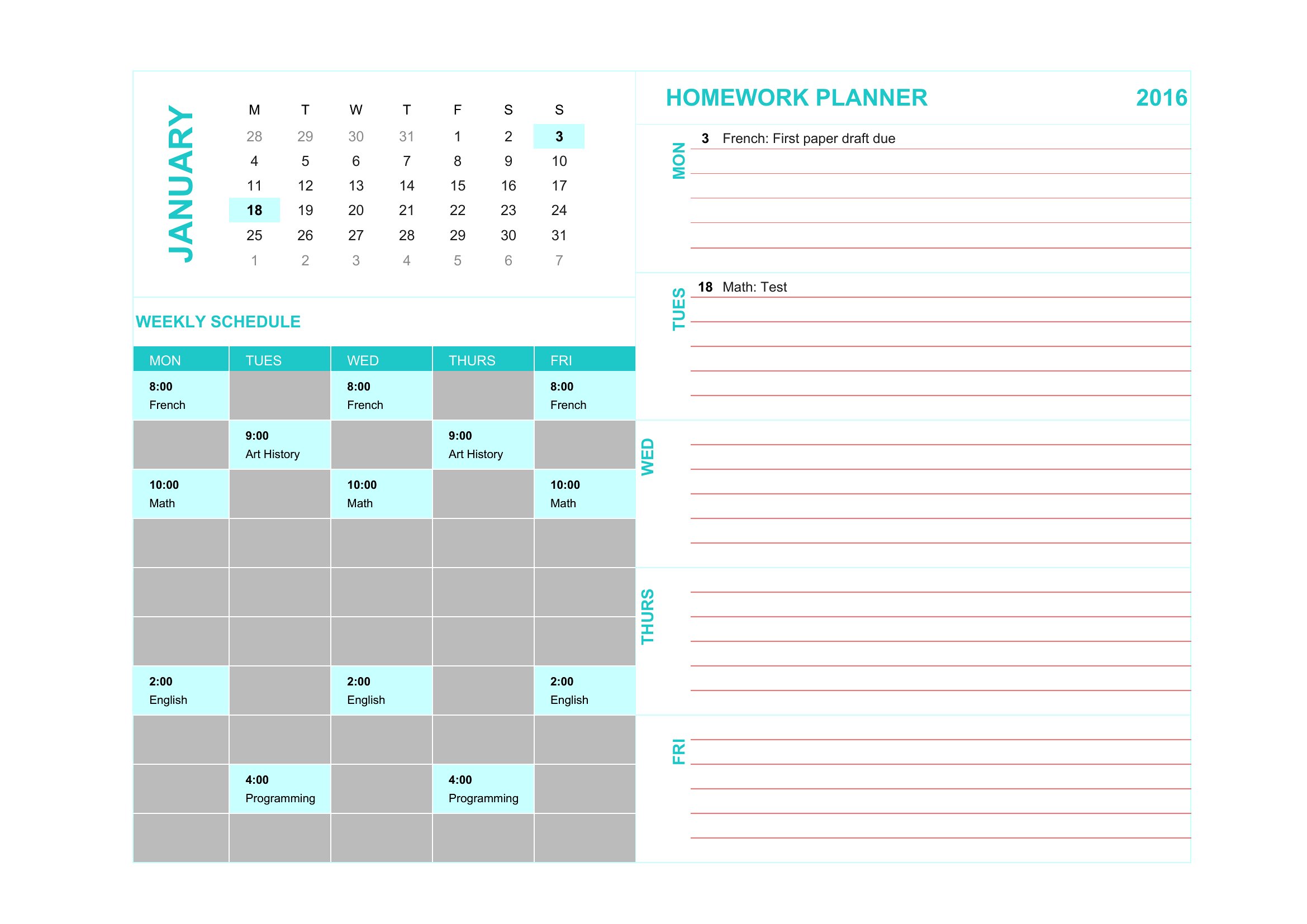 JANUARY

| M | T | W | T | F | S | S |
|---|---|---|---|---|---|---|
| 28 | 29 | 30 | 31 | 1 | 2 | 3 |
| 4 | 5 | 6 | 7 | 8 | 9 | 10 |
| 11 | 12 | 13 | 14 | 15 | 16 | 17 |
| 18 | 19 | 20 | 21 | 22 | 23 | 24 |
| 25 | 26 | 27 | 28 | 29 | 30 | 31 |
| 1 | 2 | 3 | 4 | 5 | 6 | 7 |

WEEKLY SCHEDULE

| MON | TUES | WED | THURS | FRI |
|---|---|---|---|---|
| 8:00 French | | 8:00 French | | 8:00 French |
| | 9:00 Art History | | 9:00 Art History | |
| 10:00 Math | | 10:00 Math | | 10:00 Math |
| | | | | |
| | | | | |
| | | | | |
| 2:00 English | | 2:00 English | | 2:00 English |
| | | | | |
| | 4:00 Programming | | 4:00 Programming | |
| | | | | |

HOMEWORK PLANNER 2016

MON
3 French: First paper draft due

TUES
18 Math: Test

WED

THURS

FRI